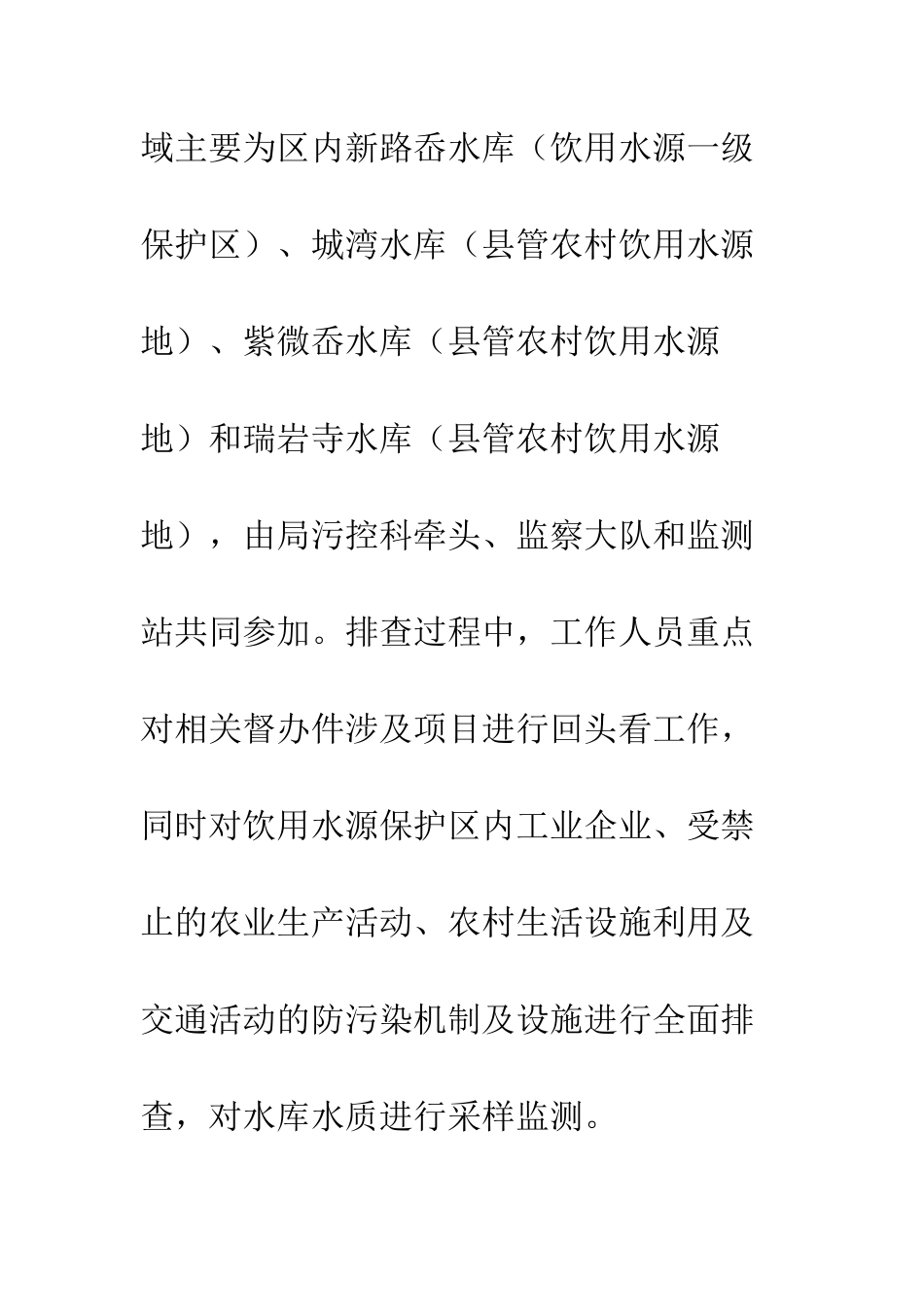 域主要为区内新路岙水库（饮用水源一级保护区）、城湾水库（县管农村饮用水源地）、紫微岙水库（县管农村饮用水源地）和瑞岩寺水库（县管农村饮用水源地），由局污控科牵头、监察大队和监测站共同参加。排查过程中，工作人员重点对相关督办件涉及项目进行回头看工作，同时对饮用水源保护区内工业企业、受禁止的农业生产活动、农村生活设施利用及交通活动的防污染机制及设施进行全面排查，对水库水质进行采样监测。